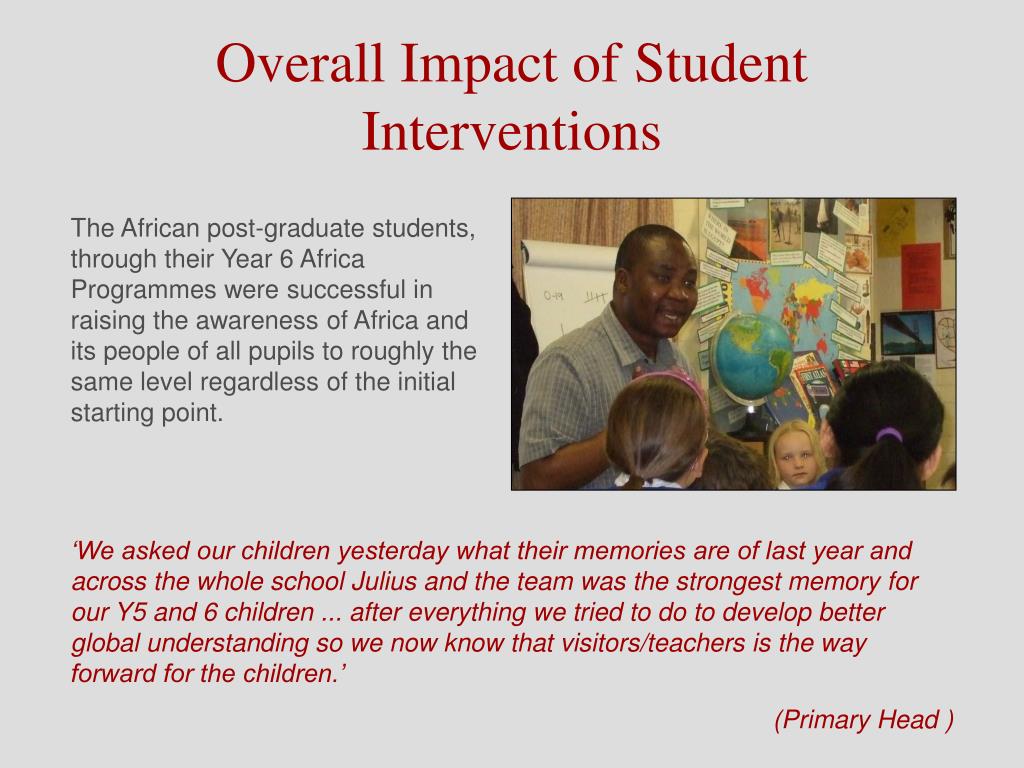 Overall Impact of Student Interventions

The African post-graduate students, through their Year 6 Africa Programmes were successful in raising the awareness of Africa and its people of all pupils to roughly the same level regardless of the initial starting point.

‘We asked our children yesterday what their memories are of last year and across the whole school Julius and the team was the strongest memory for our Y5 and 6 children ... after everything we tried to do to develop better global understanding so we now know that visitors/teachers is the way forward for the children.’

(Primary Head )